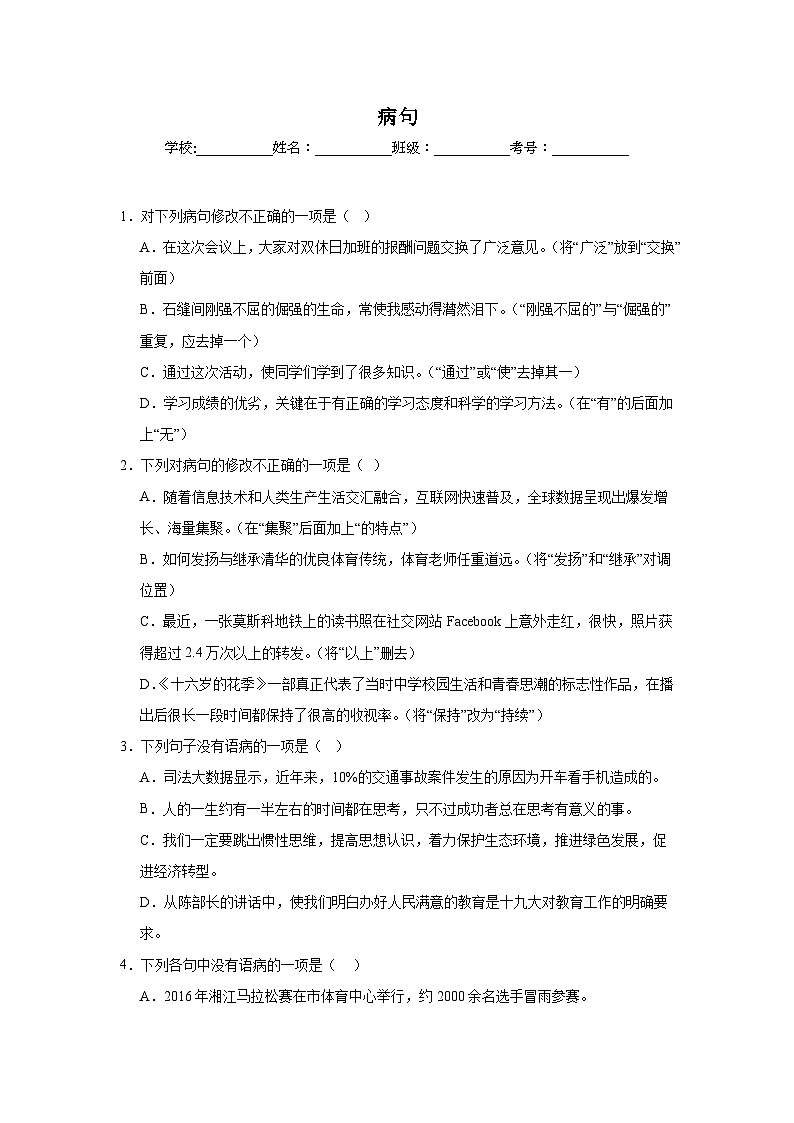 病句

学校:__________姓名：__________班级：__________考号：__________

1．对下列病句修改不正确的一项是（ ）

A．在这次会议上，大家对双休日加班的报酬问题交换了广泛意见。(将“广泛”放到“交换”前面)

B．石缝间刚强不屈的倔强的生命，常使我感动得潸然泪下。(“刚强不屈的”与“倔强的”重复，应去掉一个)

C．通过这次活动，使同学们学到了很多知识。(“通过”或“使”去掉其一)

D．学习成绩的优劣，关键在于有正确的学习态度和科学的学习方法。(在“有”的后面加上“无”)

2．下列对病句的修改不正确的一项是（ ）

A．随着信息技术和人类生产生活交汇融合，互联网快速普及，全球数据呈现出爆发增长、海量集聚。(在“集聚”后面加上“的特点”)

B．如何发扬与继承清华的优良体育传统，体育老师任重道远。(将“发扬”和“继承”对调位置)

C．最近，一张莫斯科地铁上的读书照在社交网站 Facebook 上意外走红，很快，照片获得超过 2.4 万次以上的转发。(将“以上”删去)

D.《十六岁的花季》一部真正代表了当时中学校园生活和青春思潮的标志性作品，在播出后很长一段时间都保持了很高的收视率。(将“保持”改为“持续”)

3．下列句子没有语病的一项是（ ）

A．司法大数据显示，近年来，10%的交通事故案件发生的原因为开车看手机造成的。

B．人的一生约有一半左右的时间都在思考，只不过成功者总在思考有意义的事。

C．我们一定要跳出惯性思维，提高思想认识，着力保护生态环境，推进绿色发展，促进经济转型。

D．从陈部长的讲话中，使我们明白办好人民满意的教育是十九大对教育工作的明确要求。

4．下列各句中没有语病的一项是（ ）

A．2016 年湘江马拉松赛在市体育中心举行，约 2000 余名选手冒雨参赛。